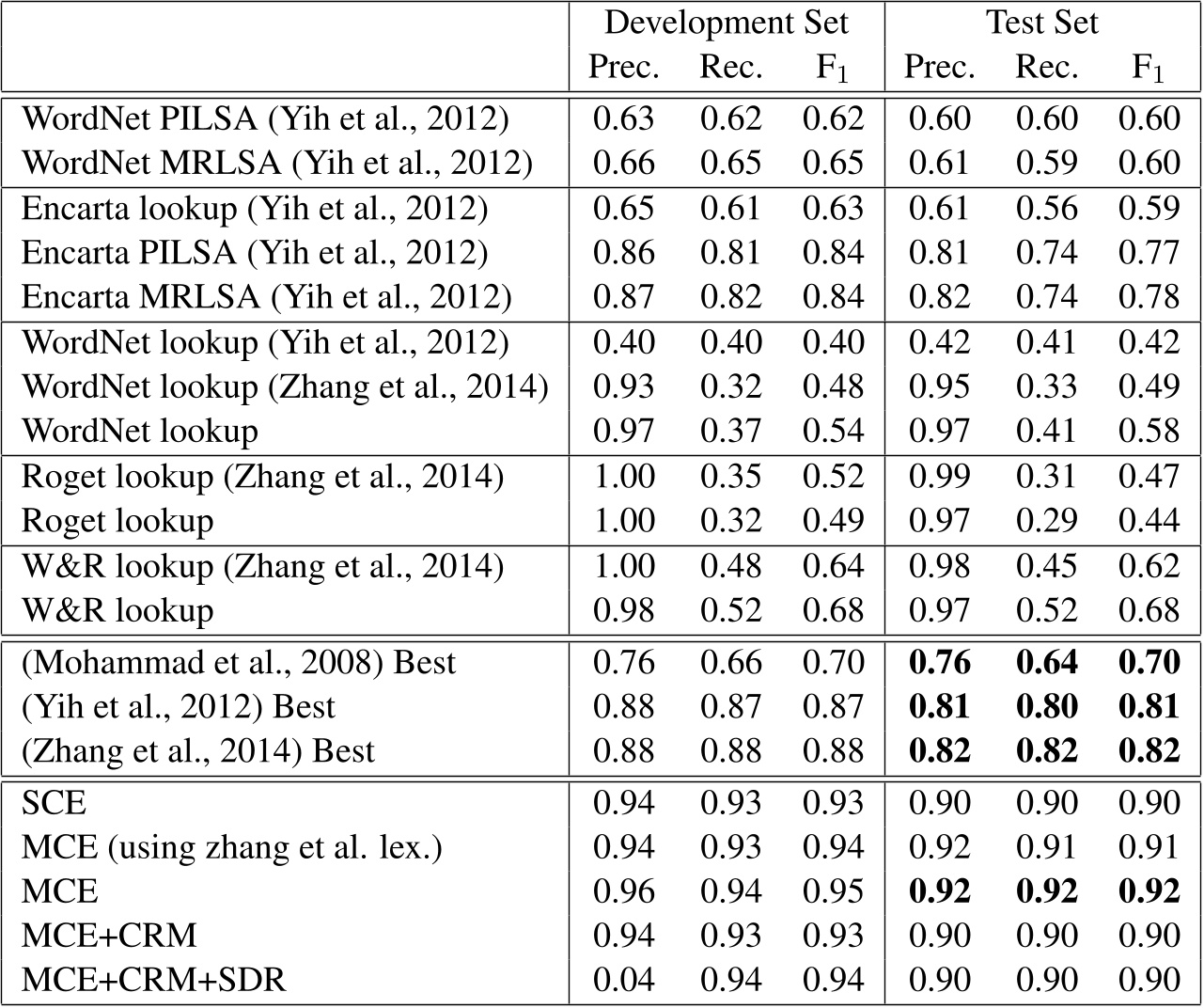 | | Development Set | | | Test Set | | |
|---|---|---|---|---|---|---|
| | Prec. | Rec. | $F_1$ | Prec. | Rec. | $F_1$ |
| WordNet PILSA (Yih et al., 2012) | 0.63 | 0.62 | 0.62 | 0.60 | 0.60 | 0.60 |
| WordNet MRLSA (Yih et al., 2012) | 0.66 | 0.65 | 0.65 | 0.61 | 0.59 | 0.60 |
| Encarta lookup (Yih et al., 2012) | 0.65 | 0.61 | 0.63 | 0.61 | 0.56 | 0.59 |
| Encarta PILSA (Yih et al., 2012) | 0.86 | 0.81 | 0.84 | 0.81 | 0.74 | 0.77 |
| Encarta MRLSA (Yih et al., 2012) | 0.87 | 0.82 | 0.84 | 0.82 | 0.74 | 0.78 |
| WordNet lookup (Yih et al., 2012) | 0.40 | 0.40 | 0.40 | 0.42 | 0.41 | 0.42 |
| WordNet lookup (Zhang et al., 2014) | 0.93 | 0.32 | 0.48 | 0.95 | 0.33 | 0.49 |
| WordNet lookup | 0.97 | 0.37 | 0.54 | 0.97 | 0.41 | 0.58 |
| Roget lookup (Zhang et al., 2014) | 1.00 | 0.35 | 0.52 | 0.99 | 0.31 | 0.47 |
| Roget lookup | 1.00 | 0.32 | 0.49 | 0.97 | 0.29 | 0.44 |
| W&R lookup (Zhang et al., 2014) | 1.00 | 0.48 | 0.64 | 0.98 | 0.45 | 0.62 |
| W&R lookup | 0.98 | 0.52 | 0.68 | 0.97 | 0.52 | 0.68 |
| (Mohammad et al., 2008) Best | 0.76 | 0.66 | 0.70 | **0.76** | **0.64** | **0.70** |
| (Yih et al., 2012) Best | 0.88 | 0.87 | 0.87 | **0.81** | **0.80** | **0.81** |
| (Zhang et al., 2014) Best | 0.88 | 0.88 | 0.88 | **0.82** | **0.82** | **0.82** |
| SCE | 0.94 | 0.93 | 0.93 | 0.90 | 0.90 | 0.90 |
| MCE (using zhang et al. lex.) | 0.94 | 0.93 | 0.94 | 0.92 | 0.91 | 0.91 |
| MCE | 0.96 | 0.94 | 0.95 | **0.92** | **0.92** | **0.92** |
| MCE+CRM | 0.94 | 0.93 | 0.93 | 0.90 | 0.90 | 0.90 |
| MCE+CRM+SDR | 0.04 | 0.94 | 0.94 | 0.90 | 0.90 | 0.90 |